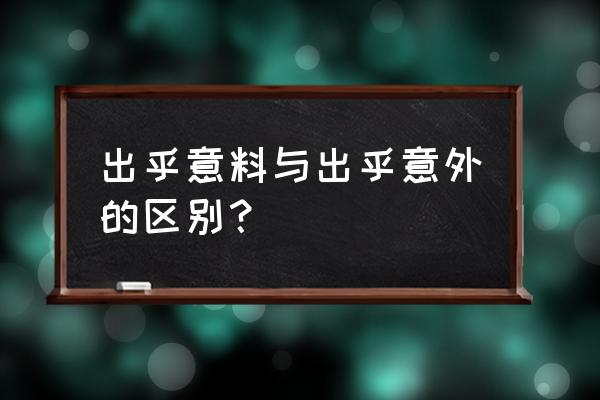 出乎意料与出乎意外的区别？